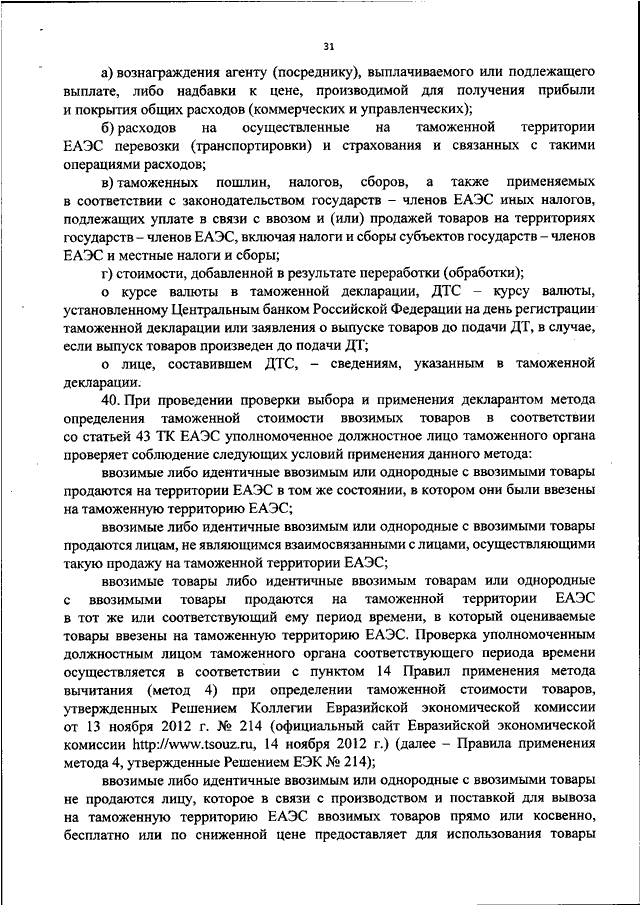 31

а) вознаграждения агенту (посреднику), выплачиваемого или подлежащего выплате, либо надбавки к цене, производимой для получения прибыли и покрытия общих расходов (коммерческих и управленческих);

б) расходов на осуществленные на таможенной территории ЕАЭС перевозки (транспортировки) и страхования и связанных с такими операциями расходов;

в) таможенных пошлин, налогов, сборов, а также применяемых в соответствии с законодательством государств – членов ЕАЭС иных налогов, подлежащих уплате в связи с ввозом и (или) продажей товаров на территориях государств – членов ЕАЭС, включая налоги и сборы субъектов государств – членов ЕАЭС и местные налоги и сборы;

г) стоимости, добавленной в результате переработки (обработки);

о курсе валюты в таможенной декларации, ДТС – курсу валюты, установленному Центральным банком Российской Федерации на день регистрации таможенной декларации или заявления о выпуске товаров до подачи ДТ, в случае, если выпуск товаров произведен до подачи ДТ;

о лице, составившем ДТС, – сведениям, указанным в таможенной декларации.

40. При проведении проверки выбора и применения декларантом метода определения таможенной стоимости ввозимых товаров в соответствии со статьей 43 ТК ЕАЭС уполномоченное должностное лицо таможенного органа проверяет соблюдение следующих условий применения данного метода:

ввозимые либо идентичные ввозимым или однородные с ввозимыми товары продаются на территории ЕАЭС в том же состоянии, в котором они были ввезены на таможенную территорию ЕАЭС;

ввозимые либо идентичные ввозимым или однородные с ввозимыми товары продаются лицам, не являющимся взаимосвязанными с лицами, осуществляющими такую продажу на таможенной территории ЕАЭС;

ввозимые товары либо идентичные ввозимым товарам или однородные с ввозимыми товары продаются на таможенной территории ЕАЭС в тот же или соответствующий ему период времени, в который оцениваемые товары ввезены на таможенную территорию ЕАЭС. Проверка уполномоченным должностным лицом таможенного органа соответствующего периода времени осуществляется в соответствии с пунктом 14 Правил применения метода вычитания (метод 4) при определении таможенной стоимости товаров, утвержденных Решением Коллегии Евразийской экономической комиссии от 13 ноября 2012 г. № 214 (официальный сайт Евразийской экономической комиссии http://www.tsouz.ru, 14 ноября 2012 г.) (далее – Правила применения метода 4, утвержденные Решением ЕЭК № 214);

ввозимые либо идентичные ввозимым или однородные с ввозимыми товары не продаются лицу, которое в связи с производством и поставкой для вывоза на таможенную территорию ЕАЭС ввозимых товаров прямо или косвенно, бесплатно или по сниженной цене предоставляет для использования товары